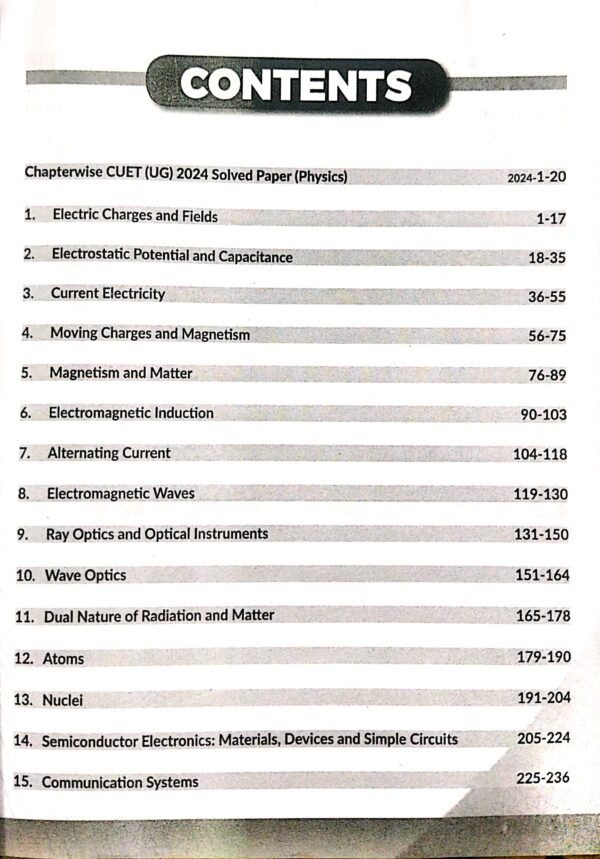 CONTENTS

Chapterwise CUET (UG) 2024 Solved Paper (Physics) 2024-1-20

1. Electric Charges and Fields 1-17

2. Electrostatic Potential and Capacitance 18-35

3. Current Electricity 36-55

4. Moving Charges and Magnetism 56-75

5. Magnetism and Matter 76-89

6. Electromagnetic Induction 90-103

7. Alternating Current 104-118

8. Electromagnetic Waves 119-130

9. Ray Optics and Optical Instruments 131-150

10. Wave Optics 151-164

11. Dual Nature of Radiation and Matter 165-178

12. Atoms 179-190

13. Nuclei 191-204

14. Semiconductor Electronics: Materials, Devices and Simple Circuits 205-224

15. Communication Systems 225-236